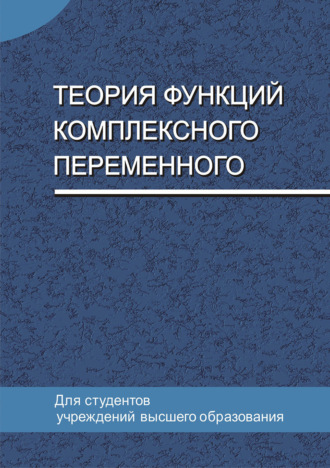 ТЕОРИЯ ФУНКЦИЙ КОМПЛЕКСНОГО ПЕРЕМЕННОГО

Для студентов учреждений высшего образования